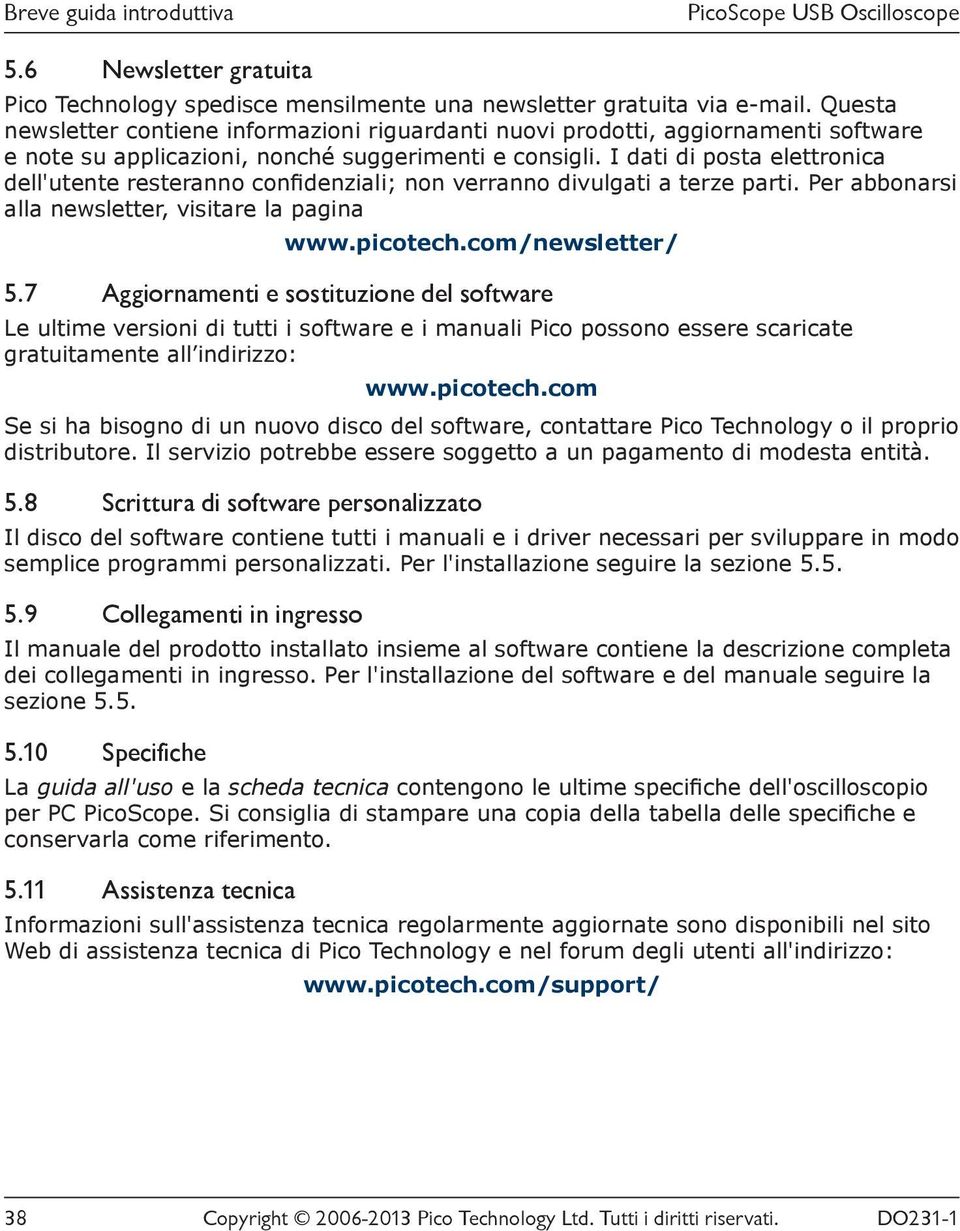 Breve guida introduttiva PicoScope USB Oscilloscope

5.6 Newsletter gratuita

Pico Technology spedisce mensilmente una newsletter gratuita via e-mail. Questa newsletter contiene informazioni riguardanti nuovi prodotti, aggiornamenti software e note su applicazioni, nonché suggerimenti e consigli. I dati di posta elettronica dell'utente resteranno confidenziali; non verranno divulgati a terze parti. Per abbonarsi alla newsletter, visitare la pagina

www.picotech.com/newsletter/

5.7 Aggiornamenti e sostituzione del software

Le ultime versioni di tutti i software e i manuali Pico possono essere scaricate gratuitamente all indirizzo:

www.picotech.com

Se si ha bisogno di un nuovo disco del software, contattare Pico Technology o il proprio distributore. Il servizio potrebbe essere soggetto a un pagamento di modesta entità.

5.8 Scrittura di software personalizzato

Il disco del software contiene tutti i manuali e i driver necessari per sviluppare in modo semplice programmi personalizzati. Per l'installazione seguire la sezione 5.5.

5.9 Collegamenti in ingresso

Il manuale del prodotto installato insieme al software contiene la descrizione completa dei collegamenti in ingresso. Per l'installazione del software e del manuale seguire la sezione 5.5.

5.10 Specifiche

La guida all'uso e la scheda tecnica contengono le ultime specifiche dell'oscilloscopio per PC PicoScope. Si consiglia di stampare una copia della tabella delle specifiche e conservarla come riferimento.

5.11 Assistenza tecnica

Informazioni sull'assistenza tecnica regolarmente aggiornate sono disponibili nel sito Web di assistenza tecnica di Pico Technology e nel forum degli utenti all'indirizzo:

www.picotech.com/support/

38 Copyright © 2006-2013 Pico Technology Ltd. Tutti i diritti riservati. DO231-1